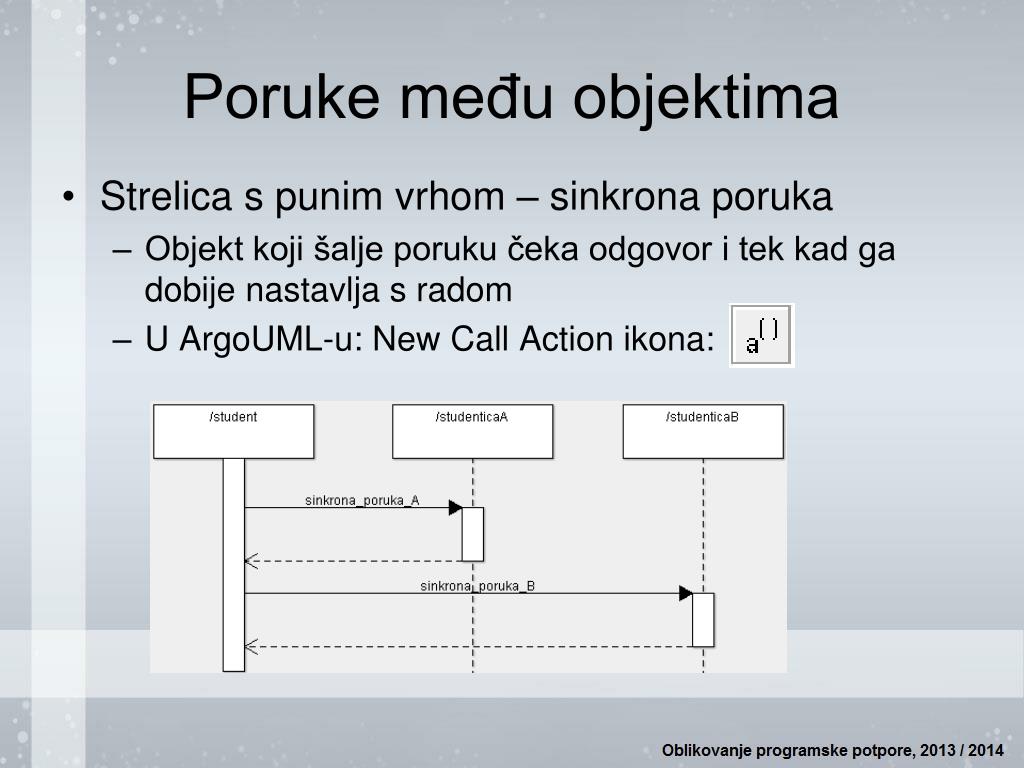 Poruke među objektima

• Strelica s punim vrhom – sinkrona poruka
– Objekt koji šalje poruku čeka odgovor i tek kad ga dobije nastavlja s radom
– U ArgoUML-u: New Call Action ikona: a()

/student
/studenticaA
/studenticaB
sinkrona_poruka_A
sinkrona_poruka_B

Oblikovanje programske potpore, 2013 / 2014